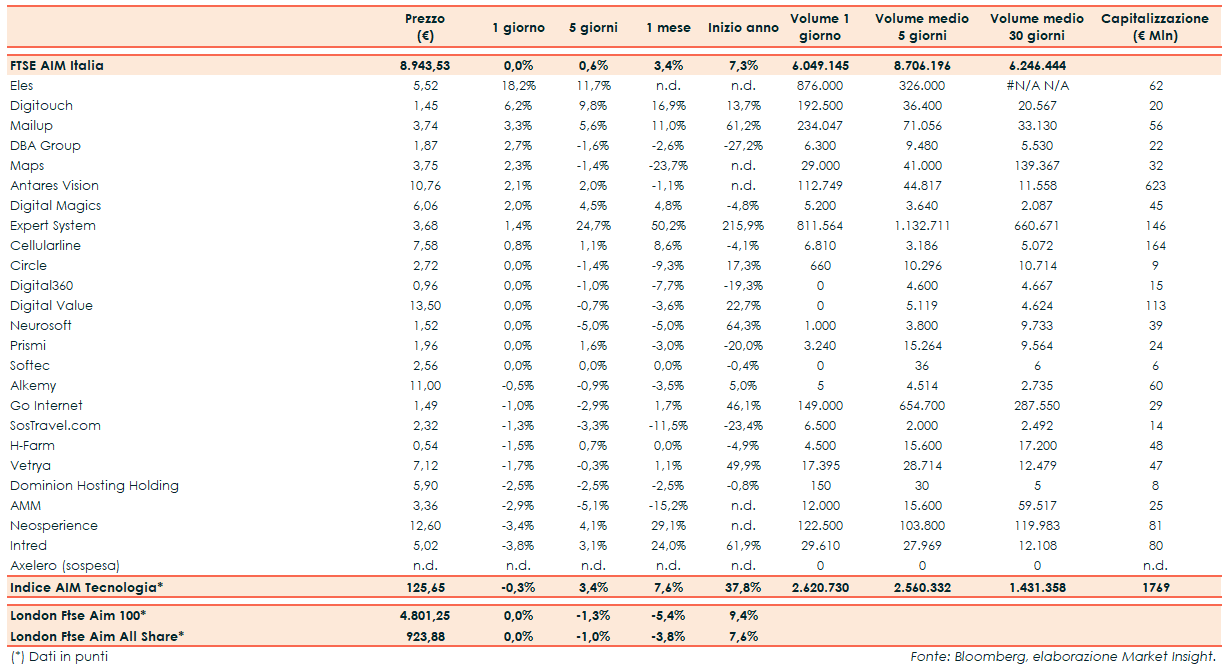 | | Prezzo (€) | 1 giorno | 5 giorni | 1 mese | Inizio anno | Volume 1 giorno | Volume medio 5 giorni | Volume medio 30 giorni | Capitalizzazione (€ Mln) |
|---|---|---|---|---|---|---|---|---|---|
| FTSE AIM Italia | 8.943,53 | 0,0% | 0,6% | 3,4% | 7,3% | 6.049.145 | 8.706.196 | 6.246.444 | |
| Eles | 5,52 | 18,2% | 11,7% | n.d. | n.d. | 876.000 | 326.000 | #N/A N/A | 62 |
| Digitouch | 1,45 | 6,2% | 9,8% | 16,9% | 13,7% | 192.500 | 36.400 | 20.567 | 20 |
| Mailup | 3,74 | 3,3% | 5,6% | 11,0% | 61,2% | 234.047 | 71.056 | 33.130 | 56 |
| DBA Group | 1,87 | 2,7% | -1,6% | -2,6% | -27,2% | 6.300 | 9.480 | 5.530 | 22 |
| Maps | 3,75 | 2,3% | -1,4% | -23,7% | n.d. | 29.000 | 41.000 | 139.367 | 32 |
| Antares Vision | 10,76 | 2,1% | 2,0% | -1,1% | n.d. | 112.749 | 44.817 | 11.558 | 623 |
| Digital Magics | 6,06 | 2,0% | 4,5% | 4,8% | -4,8% | 5.200 | 3.640 | 2.087 | 45 |
| Expert System | 3,68 | 1,4% | 24,7% | 50,2% | 215,9% | 811.564 | 1.132.711 | 660.671 | 146 |
| Cellularline | 7,58 | 0,8% | 1,1% | 8,6% | -4,1% | 6.810 | 3.186 | 5.072 | 164 |
| Circle | 2,72 | 0,0% | -1,4% | -9,3% | 17,3% | 660 | 10.296 | 10.714 | 9 |
| Digital360 | 0,96 | 0,0% | -1,0% | -7,7% | -19,3% | 0 | 4.600 | 4.667 | 15 |
| Digital Value | 13,50 | 0,0% | -0,7% | -3,6% | 22,7% | 0 | 5.119 | 4.624 | 113 |
| Neurosoft | 1,52 | 0,0% | -5,0% | -5,0% | 64,3% | 1.000 | 3.800 | 9.733 | 39 |
| Prismi | 1,96 | 0,0% | 1,6% | -3,0% | -20,0% | 3.240 | 15.264 | 9.564 | 24 |
| Softec | 2,56 | 0,0% | 0,0% | 0,0% | -0,4% | 0 | 36 | 6 | 6 |
| Alkemy | 11,00 | -0,5% | -0,9% | -3,5% | 5,0% | 5 | 4.514 | 2.735 | 60 |
| Go Internet | 1,49 | -1,0% | -2,9% | 1,7% | 46,1% | 149.000 | 654.700 | 287.550 | 29 |
| SosTravel.com | 2,32 | -1,3% | -3,3% | -11,5% | -23,4% | 6.500 | 2.000 | 2.492 | 14 |
| H-Farm | 0,54 | -1,5% | 0,7% | 0,0% | -4,9% | 4.500 | 15.600 | 17.200 | 48 |
| Vetrya | 7,12 | -1,7% | -0,3% | 1,1% | 49,9% | 17.395 | 28.714 | 12.479 | 47 |
| Dominion Hosting Holding | 5,90 | -2,5% | -2,5% | -2,5% | -0,8% | 150 | 30 | 5 | 8 |
| AMM | 3,36 | -2,9% | -5,1% | -15,2% | n.d. | 12.000 | 15.600 | 59.517 | 25 |
| Neosperience | 12,60 | -3,4% | 4,1% | 29,1% | n.d. | 122.500 | 103.800 | 119.983 | 81 |
| Intred | 5,02 | -3,8% | 3,1% | 24,0% | 61,9% | 29.610 | 27.969 | 12.108 | 80 |
| Axelero (sospesa) | n.d. | n.d. | n.d. | n.d. | n.d. | 0 | 0 | 0 | n.d. |
| Indice AIM Tecnologia* | 125,65 | -0,3% | 3,4% | 7,6% | 37,8% | 2.620.730 | 2.560.332 | 1.431.358 | 1769 |
| London Ftse Aim 100* | 4.801,25 | 0,0% | -1,3% | -5,4% | 9,4% | | | | |
| London Ftse Aim All Share* | 923,88 | 0,0% | -1,0% | -3,8% | 7,6% | | | | |

(*) Dati in punti

Fonte: Bloomberg, elaborazione Market Insight.